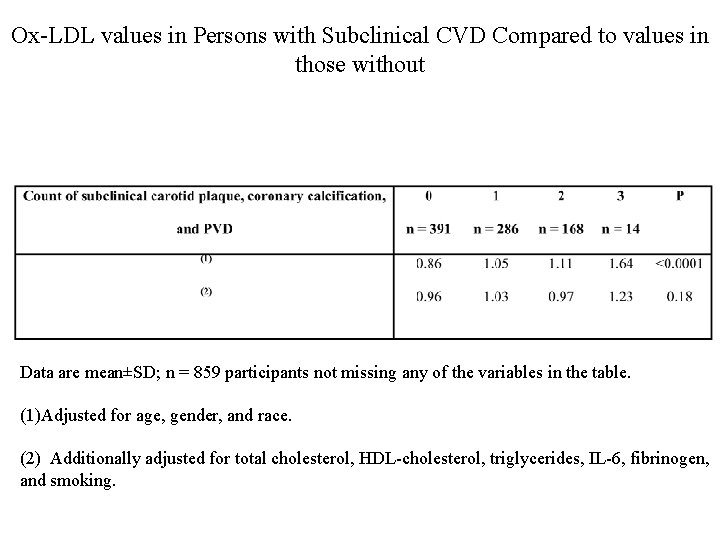 Ox-LDL values in Persons with Subclinical CVD Compared to values in those without

| Count of subclinical carotid plaque, coronary calcification, and PVD | 0 n = 391 | 1 n = 286 | 2 n = 168 | 3 n = 14 | P |
|---|---|---|---|---|---|
| (1) | 0.86 | 1.05 | 1.11 | 1.64 | <0.0001 |
| (2) | 0.96 | 1.03 | 0.97 | 1.23 | 0.18 |

Data are mean±SD; n = 859 participants not missing any of the variables in the table.

(1)Adjusted for age, gender, and race.

(2) Additionally adjusted for total cholesterol, HDL-cholesterol, triglycerides, IL-6, fibrinogen, and smoking.